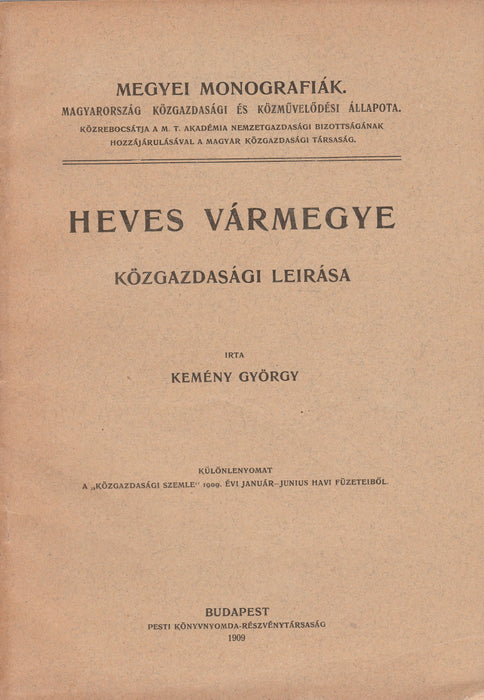 MEGYEI MONOGRAFIÁK.
MAGYARORSZÁG KÖZGAZDASÁGI ÉS KÖZMŰVELŐDÉSI ÁLLAPOTA.
KÖZREBOCSÁTJA A M. T. AKADÉMIA NEMZETGAZDASÁGI BIZOTTSÁGÁNAK HOZZÁJÁRULÁSÁVAL A MAGYAR KÖZGAZDASÁGI TÁRSASÁG.

HEVES VÁRMEGYE

KÖZGAZDASÁGI LEIRÁSA

IRTA

KEMÉNY GYÖRGY

KÜLÖNLENYOMAT
A „KÖZGAZDASÁGI SZEMLE" 1909. ÉVI JANUÁR–JUNIUS HAVI FÜZETEIBŐL.

BUDAPEST
PESTI KÖNYVNYOMDA-RÉSZVÉNYTÁRSASÁG
1909